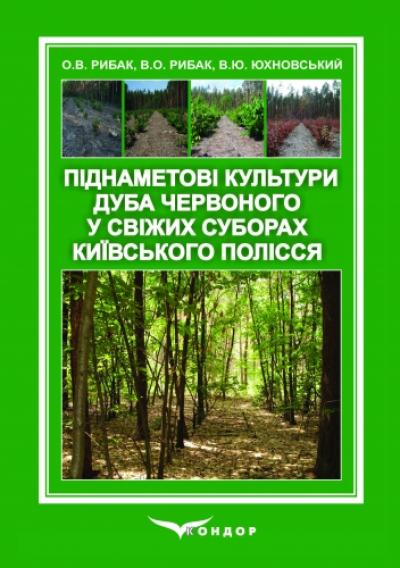 О.В. РИБАК, В.О. РИБАК, В.Ю. ЮХНОВСЬКИЙ

ПІДНАМЕТОВІ КУЛЬТУРИ ДУБА ЧЕРВОНОГО У СВІЖИХ СУБОРАХ КИЇВСЬКОГО ПОЛІССЯ

КОНДОР